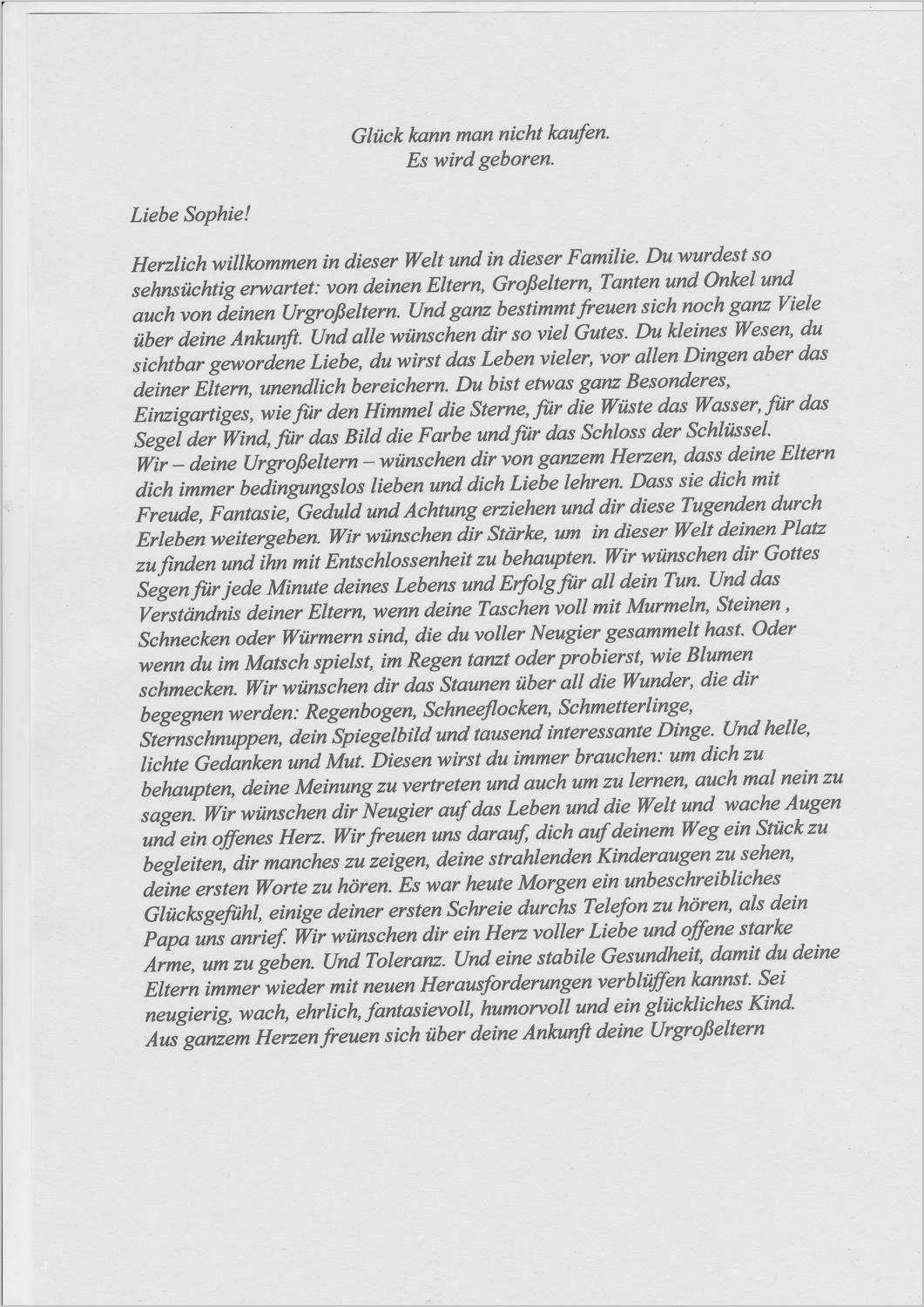 Glück kann man nicht kaufen.
Es wird geboren.

Liebe Sophie!

Herzlich willkommen in dieser Welt und in dieser Familie. Du wurdest so sehnsüchtig erwartet: von deinen Eltern, Großeltern, Tanten und Onkel und auch von deinen Urgroßeltern. Und ganz bestimmt freuen sich noch ganz Viele über deine Ankunft. Und alle wünschen dir so viel Gutes. Du kleines Wesen, du sichtbar gewordene Liebe, du wirst das Leben vieler, vor allen Dingen aber das deiner Eltern, unendlich bereichern. Du bist etwas ganz Besonderes, Einzigartiges, wie für den Himmel die Sterne, für die Wüste das Wasser, für das Segel der Wind, für das Bild die Farbe und für das Schloss der Schlüssel.
Wir – deine Urgroßeltern – wünschen dir von ganzem Herzen, dass deine Eltern dich immer bedingungslos lieben und dich Liebe lehren. Dass sie dich mit Freude, Fantasie, Geduld und Achtung erziehen und dir diese Tugenden durch Erleben weitergeben. Wir wünschen dir Stärke, um in dieser Welt deinen Platz zu finden und ihn mit Entschlossenheit zu behaupten. Wir wünschen dir Gottes Segen für jede Minute deines Lebens und Erfolg für all dein Tun. Und das Verständnis deiner Eltern, wenn deine Taschen voll mit Murmeln, Steinen , Schnecken oder Würmern sind, die du voller Neugier gesammelt hast. Oder wenn du im Matsch spielst, im Regen tanzt oder probierst, wie Blumen schmecken. Wir wünschen dir das Staunen über all die Wunder, die dir begegnen werden: Regenbogen, Schneeflocken, Schmetterlinge, Sternschnuppen, dein Spiegelbild und tausend interessante Dinge. Und helle, lichte Gedanken und Mut. Diesen wirst du immer brauchen: um dich zu behaupten, deine Meinung zu vertreten und auch um zu lernen, auch mal nein zu sagen. Wir wünschen dir Neugier auf das Leben und die Welt und wache Augen und ein offenes Herz. Wir freuen uns darauf, dich auf deinem Weg ein Stück zu begleiten, dir manches zu zeigen, deine strahlenden Kinderaugen zu sehen, deine ersten Worte zu hören. Es war heute Morgen ein unbeschreibliches Glücksgefühl, einige deiner ersten Schreie durchs Telefon zu hören, als dein Papa uns anrief. Wir wünschen dir ein Herz voller Liebe und offene starke Arme, um zu geben. Und Toleranz. Und eine stabile Gesundheit, damit du deine Eltern immer wieder mit neuen Herausforderungen verblüffen kannst. Sei neugierig, wach, ehrlich, fantasievoll, humorvoll und ein glückliches Kind.
Aus ganzem Herzen freuen sich über deine Ankunft deine Urgroßeltern